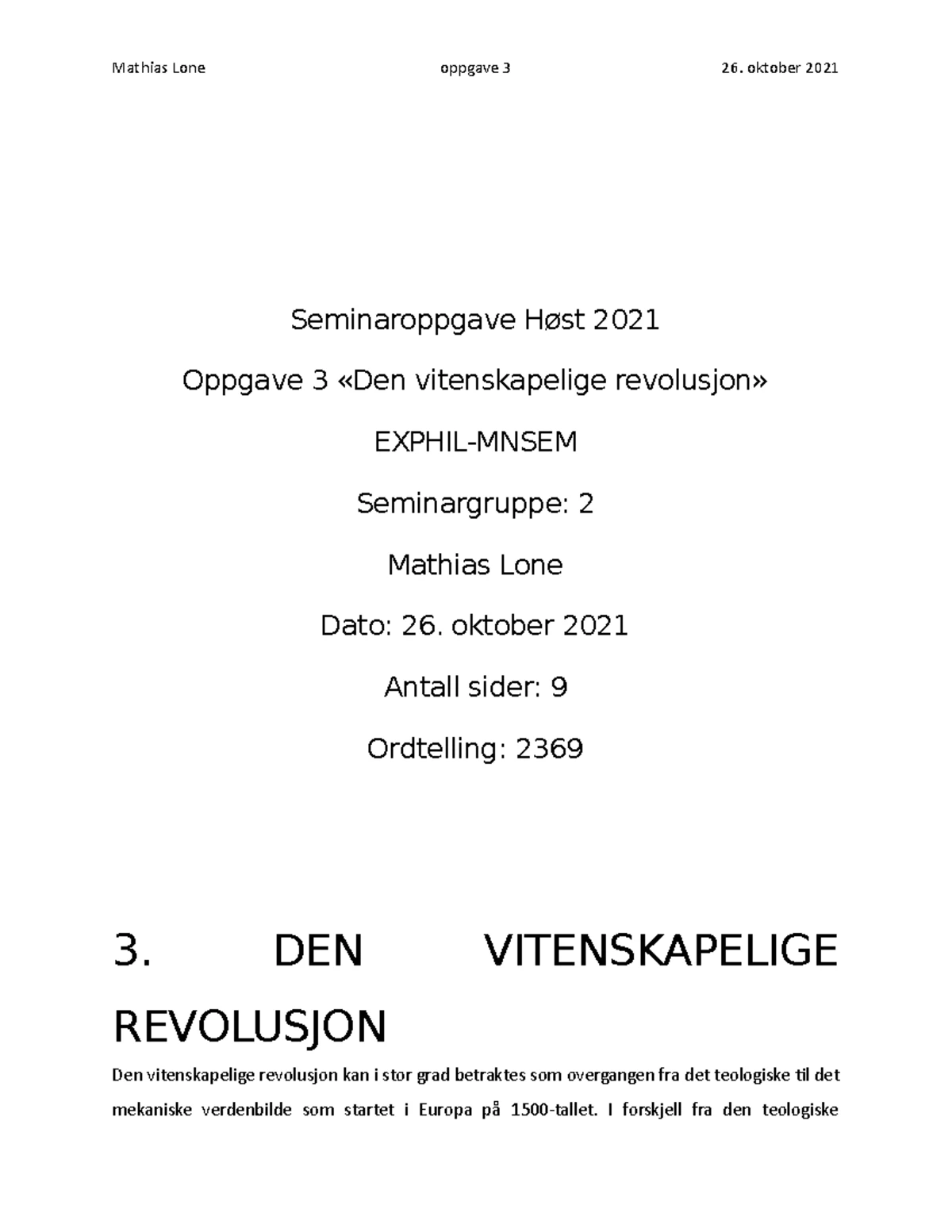 Mathias Lone oppgave 3 26. oktober 2021

Seminaroppgave Høst 2021

Oppgave 3 «Den vitenskapelige revolusjon»

EXPHIL-MNSEM

Seminargruppe: 2

Mathias Lone

Dato: 26. oktober 2021

Antall sider: 9

Ordtelling: 2369

3. DEN VITENSKAPELIGE REVOLUSJON

Den vitenskapelige revolusjon kan i stor grad betraktes som overgangen fra det teologiske til det mekaniske verdenbilde som startet i Europa på 1500-tallet. I forskjell fra den teologiske